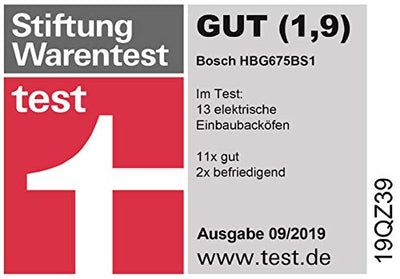 Stiftung Warentest

test

GUT (1,9)

Bosch HBG675BS1

Im Test:
13 elektrische Einbaubacköfen

11x gut
2x befriedigend

Ausgabe 09/2019
www.test.de

19QZ39